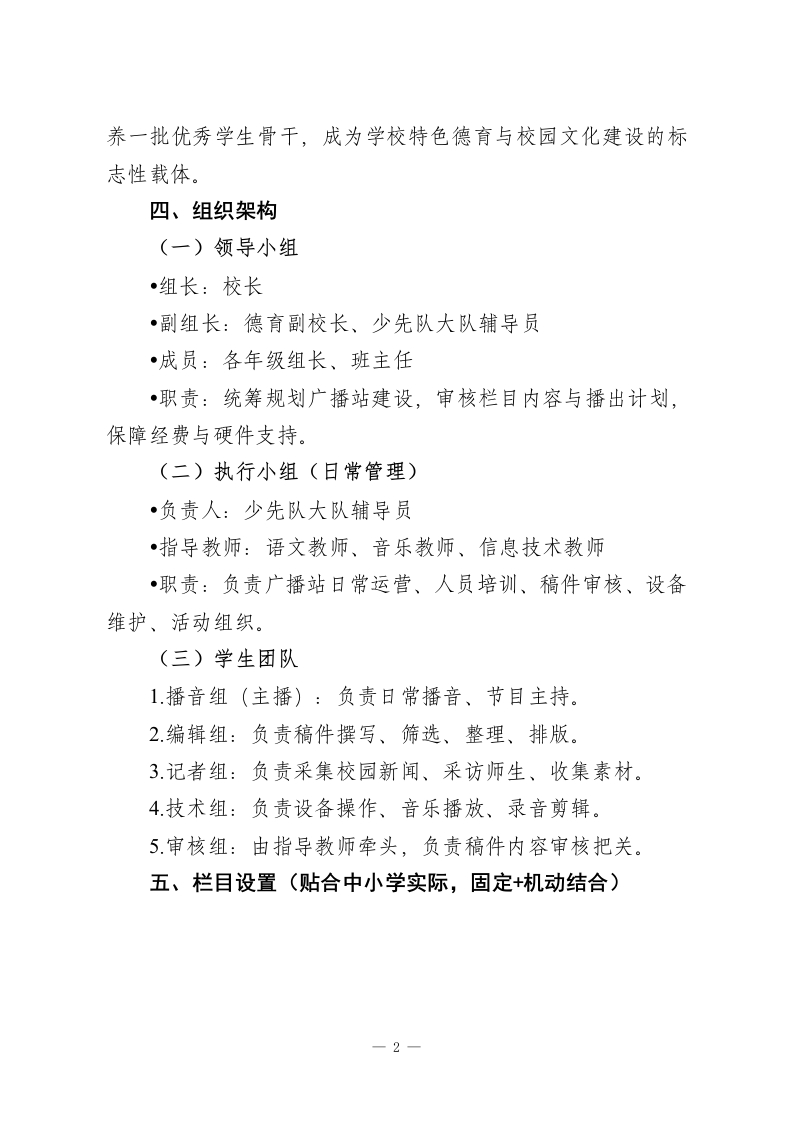 养一批优秀学生骨干，成为学校特色德育与校园文化建设的标志性载体。

四、组织架构

（一）领导小组

•组长：校长

•副组长：德育副校长、少先队大队辅导员

•成员：各年级组长、班主任

•职责：统筹规划广播站建设，审核栏目内容与播出计划，保障经费与硬件支持。

（二）执行小组（日常管理）

•负责人：少先队大队辅导员

•指导教师：语文教师、音乐教师、信息技术教师

•职责：负责广播站日常运营、人员培训、稿件审核、设备维护、活动组织。

（三）学生团队

1.播音组（主播）：负责日常播音、节目主持。

2.编辑组：负责稿件撰写、筛选、整理、排版。

3.记者组：负责采集校园新闻、采访师生、收集素材。

4.技术组：负责设备操作、音乐播放、录音剪辑。

5.审核组：由指导教师牵头，负责稿件内容审核把关。

五、栏目设置（贴合中小学实际，固定+机动结合）

— 2 —